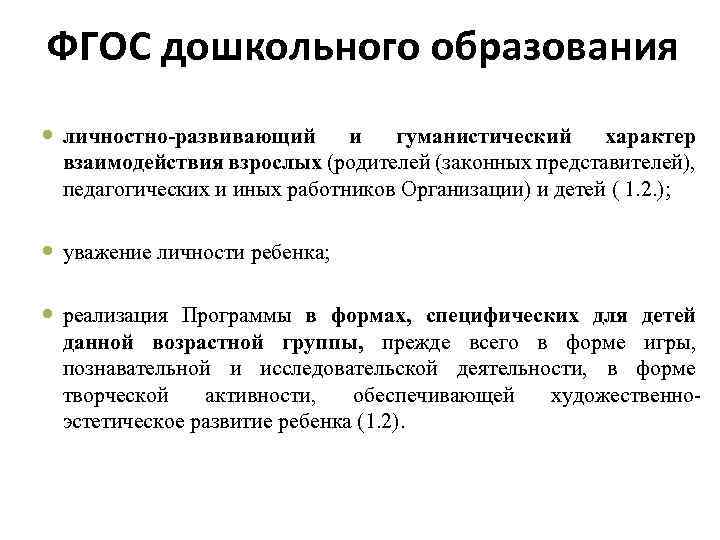 ФГОС дошкольного образования

личностно-развивающий и гуманистический характер взаимодействия взрослых (родителей (законных представителей), педагогических и иных работников Организации) и детей ( 1.2.);

уважение личности ребенка;

реализация Программы в формах, специфических для детей данной возрастной группы, прежде всего в форме игры, познавательной и исследовательской деятельности, в форме творческой активности, обеспечивающей художественно-эстетическое развитие ребенка (1.2).